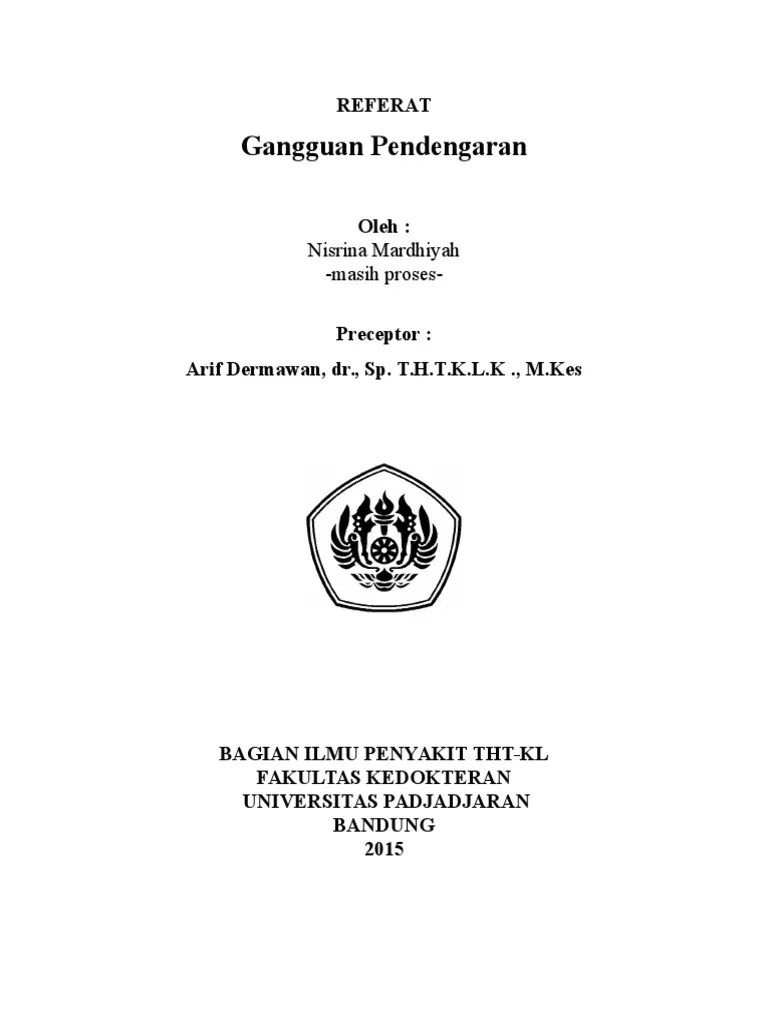 REFERAT

Gangguan Pendengaran

Oleh :
Nisrina Mardhiyah
-masih proses-

Preceptor :
Arif Dermawan, dr., Sp. T.H.T.K.L.K ., M.Kes

BAGIAN ILMU PENYAKIT THT-KL
FAKULTAS KEDOKTERAN
UNIVERSITAS PADJADJARAN
BANDUNG
2015